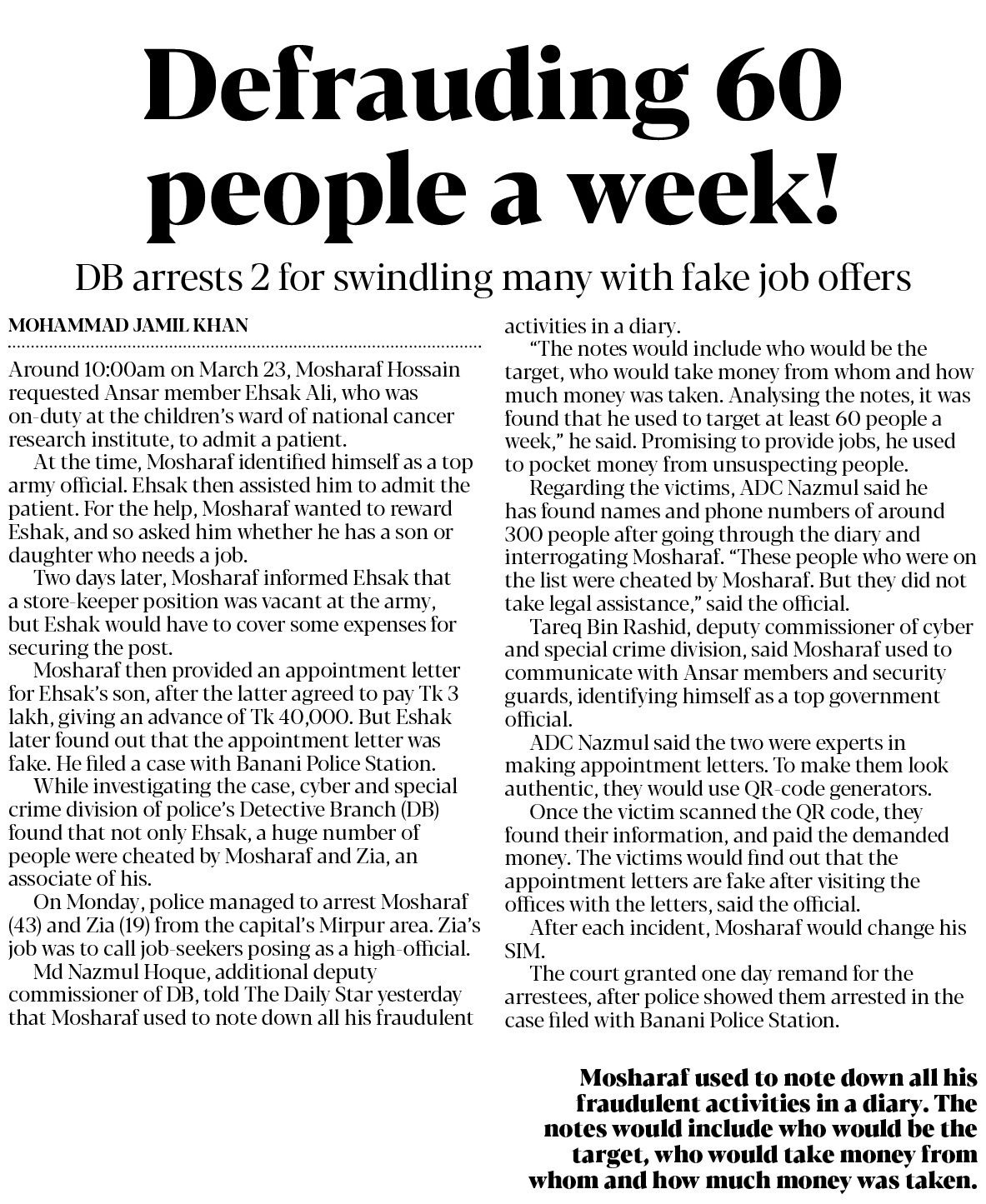 Defrauding 60 people a week!

DB arrests 2 for swindling many with fake job offers

MOHAMMAD JAMIL KHAN

Around 10:00am on March 23, Mosharaf Hossain requested Ansar member Ehsak Ali, who was on-duty at the children's ward of national cancer research institute, to admit a patient.

At the time, Mosharaf identified himself as a top army official. Ehsak then assisted him to admit the patient. For the help, Mosharaf wanted to reward Eshak, and so asked him whether he has a son or daughter who needs a job.

Two days later, Mosharaf informed Ehsak that a store-keeper position was vacant at the army, but Eshak would have to cover some expenses for securing the post.

Mosharaf then provided an appointment letter for Ehsak's son, after the latter agreed to pay Tk 3 lakh, giving an advance of Tk 40,000. But Eshak later found out that the appointment letter was fake. He filed a case with Banani Police Station.

While investigating the case, cyber and special crime division of police's Detective Branch (DB) found that not only Ehsak, a huge number of people were cheated by Mosharaf and Zia, an associate of his.

On Monday, police managed to arrest Mosharaf (43) and Zia (19) from the capital's Mirpur area. Zia's job was to call job-seekers posing as a high-official.

Md Nazmul Hoque, additional deputy commissioner of DB, told The Daily Star yesterday that Mosharaf used to note down all his fraudulent activities in a diary.

"The notes would include who would be the target, who would take money from whom and how much money was taken. Analysing the notes, it was found that he used to target at least 60 people a week," he said. Promising to provide jobs, he used to pocket money from unsuspecting people.

Regarding the victims, ADC Nazmul said he has found names and phone numbers of around 300 people after going through the diary and interrogating Mosharaf. "These people who were on the list were cheated by Mosharaf. But they did not take legal assistance," said the official.

Tareq Bin Rashid, deputy commissioner of cyber and special crime division, said Mosharaf used to communicate with Ansar members and security guards, identifying himself as a top government official.

ADC Nazmul said the two were experts in making appointment letters. To make them look authentic, they would use QR-code generators.

Once the victim scanned the QR code, they found their information, and paid the demanded money. The victims would find out that the appointment letters are fake after visiting the offices with the letters, said the official.

After each incident, Mosharaf would change his SIM.

The court granted one day remand for the arrestees, after police showed them arrested in the case filed with Banani Police Station.

Mosharaf used to note down all his fraudulent activities in a diary. The notes would include who would be the target, who would take money from whom and how much money was taken.